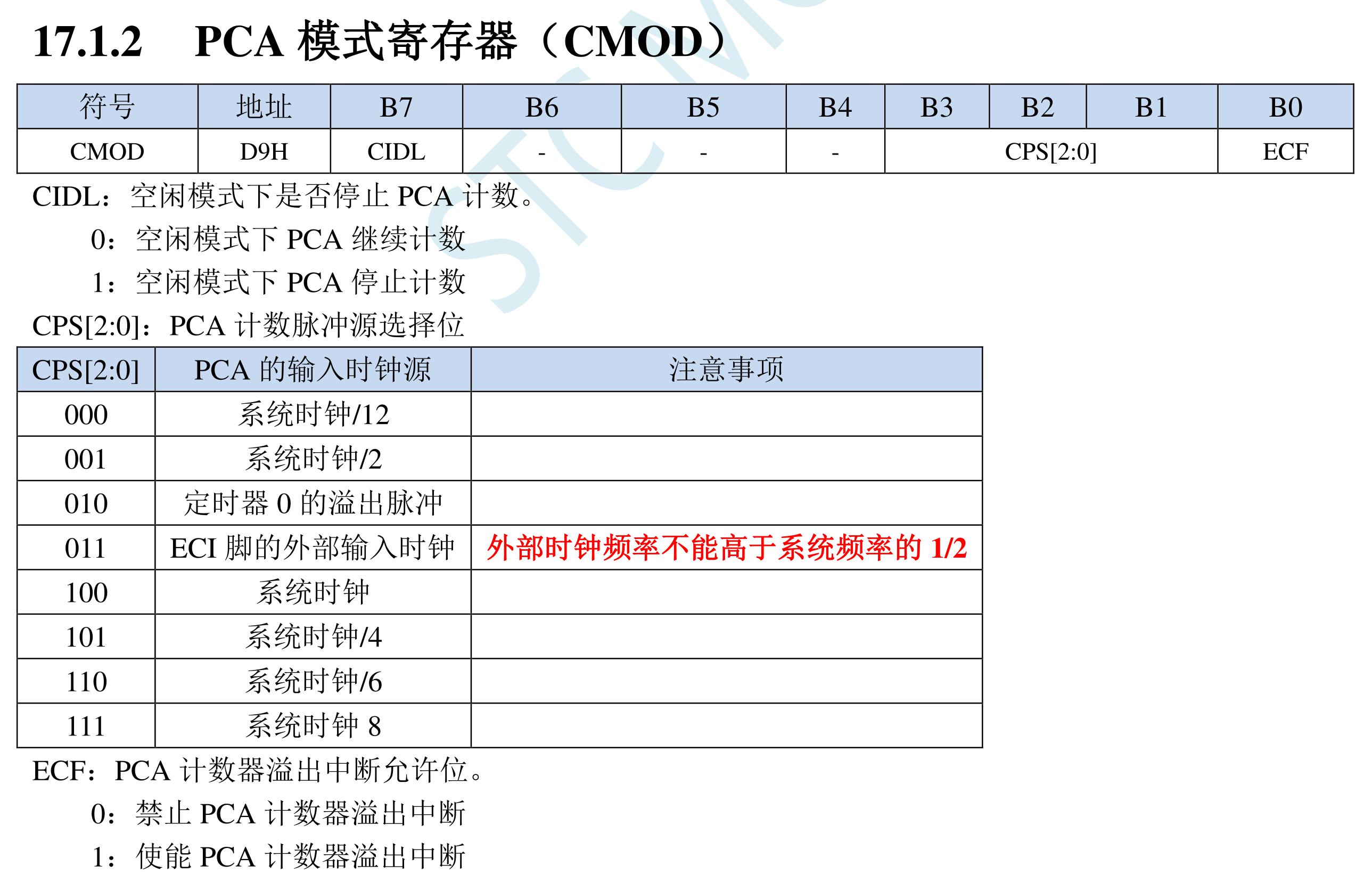 17.1.2 PCA 模式寄存器（CMOD）

| 符号 | 地址 | B7 | B6 | B5 | B4 | B3 | B2 | B1 | B0 |
|---|---|---|---|---|---|---|---|---|---|
| CMOD | D9H | CIDL | - | - | - | CPS[2:0] | | | ECF |

CIDL：空闲模式下是否停止 PCA 计数。

0：空闲模式下 PCA 继续计数

1：空闲模式下 PCA 停止计数

CPS[2:0]：PCA 计数脉冲源选择位

| CPS[2:0] | PCA 的输入时钟源 | 注意事项 |
|---|---|---|
| 000 | 系统时钟/12 | |
| 001 | 系统时钟/2 | |
| 010 | 定时器 0 的溢出脉冲 | |
| 011 | ECI 脚的外部输入时钟 | 外部时钟频率不能高于系统频率的 1/2 |
| 100 | 系统时钟 | |
| 101 | 系统时钟/4 | |
| 110 | 系统时钟/6 | |
| 111 | 系统时钟 8 | |

ECF：PCA 计数器溢出中断允许位。

0：禁止 PCA 计数器溢出中断

1：使能 PCA 计数器溢出中断